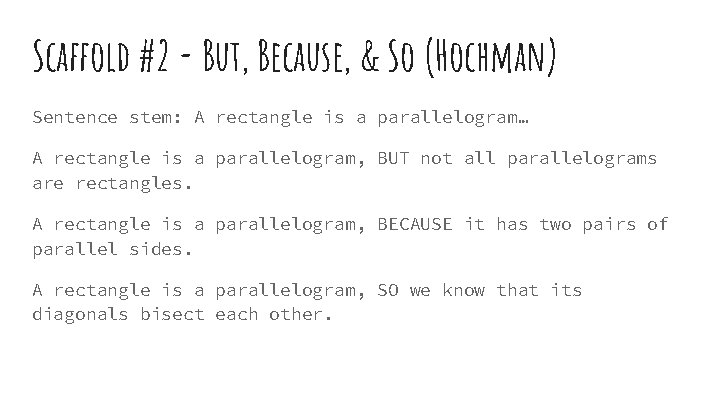 Scaffold #2 - But, Because, & So (Hochman)

Sentence stem: A rectangle is a parallelogram…

A rectangle is a parallelogram, BUT not all parallelograms are rectangles.

A rectangle is a parallelogram, BECAUSE it has two pairs of parallel sides.

A rectangle is a parallelogram, SO we know that its diagonals bisect each other.